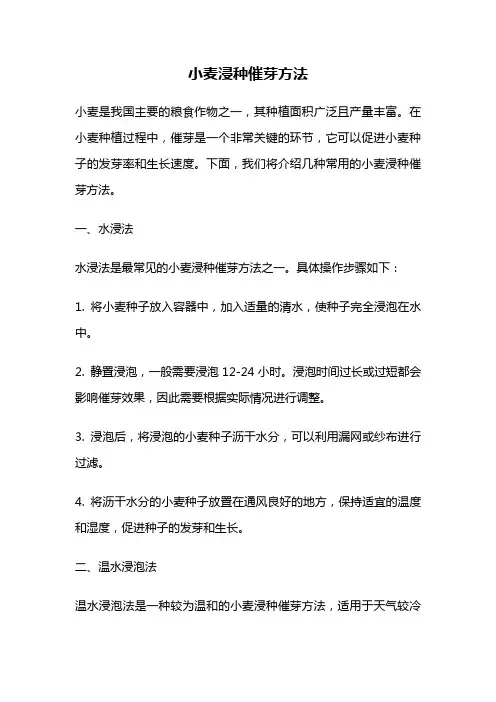 小麦浸种催芽方法

小麦是我国主要的粮食作物之一，其种植面积广泛且产量丰富。在小麦种植过程中，催芽是一个非常关键的环节，它可以促进小麦种子的发芽率和生长速度。下面，我们将介绍几种常用的小麦浸种催芽方法。

一、水浸法

水浸法是最常见的小麦浸种催芽方法之一。具体操作步骤如下：

1. 将小麦种子放入容器中，加入适量的清水，使种子完全浸泡在水中。

2. 静置浸泡，一般需要浸泡 12-24 小时。浸泡时间过长或过短都会影响催芽效果，因此需要根据实际情况进行调整。

3. 浸泡后，将浸泡的小麦种子沥干水分，可以利用漏网或纱布进行过滤。

4. 将沥干水分的小麦种子放置在通风良好的地方，保持适宜的温度和湿度，促进种子的发芽和生长。

二、温水浸泡法

温水浸泡法是一种较为温和的小麦浸种催芽方法，适用于天气较冷